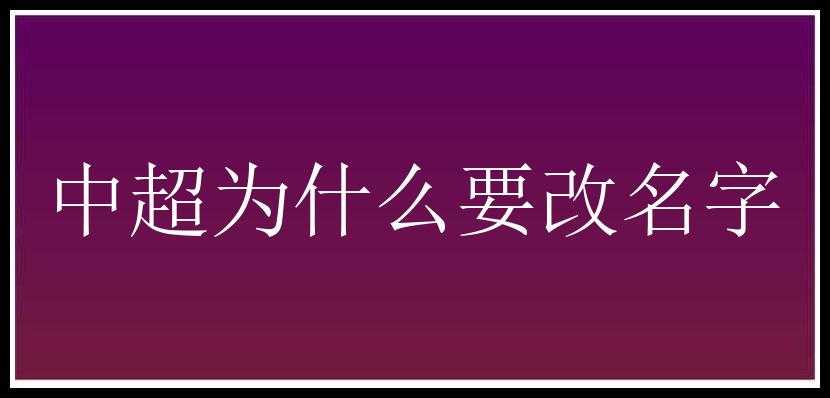 中超为什么要改名字